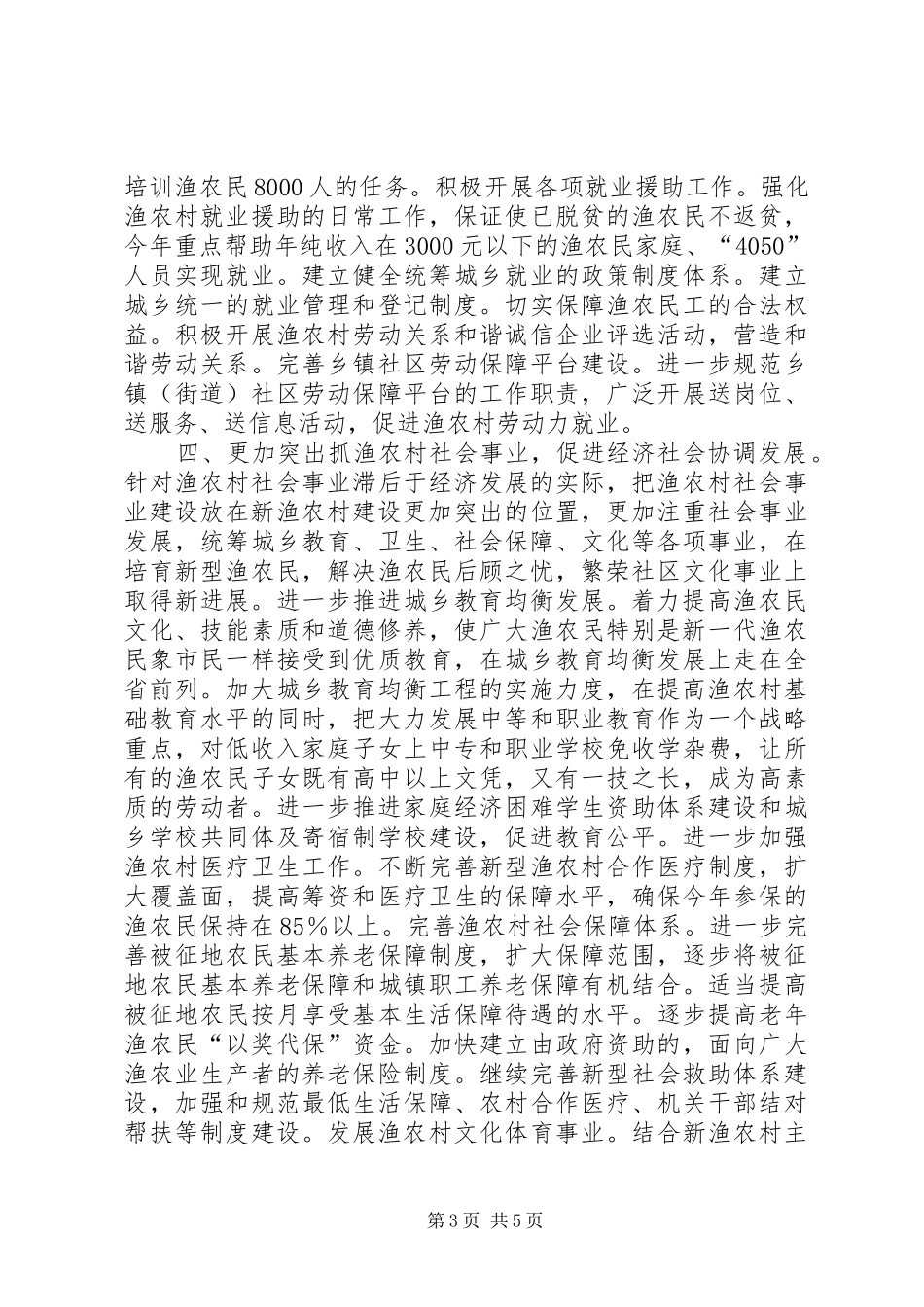 培训渔农民8000人的任务。积极开展各项就业援助工作。强化渔农村就业援助的日常工作，保证使已脱贫的渔农民不返贫，今年重点帮助年纯收入在3000元以下的渔农民家庭、“4050”人员实现就业。建立健全统筹城乡就业的政策制度体系。建立城乡统一的就业管理和登记制度。切实保障渔农民工的合法权益。积极开展渔农村劳动关系和谐诚信企业评选活动，营造和谐劳动关系。完善乡镇社区劳动保障平台建设。进一步规范乡镇（街道）社区劳动保障平台的工作职责，广泛开展送岗位、送服务、送信息活动，促进渔农村劳动力就业。

四、更加突出抓渔农村社会事业，促进经济社会协调发展。针对渔农村社会事业滞后于经济发展的实际，把渔农村社会事业建设放在新渔农村建设更加突出的位置，更加注重社会事业发展，统筹城乡教育、卫生、社会保障、文化等各项事业，在培育新型渔农民，解决渔农民后顾之忧，繁荣社区文化事业上取得新进展。进一步推进城乡教育均衡发展。着力提高渔农民文化、技能素质和道德修养，使广大渔农民特别是新一代渔农民象市民一样接受到优质教育，在城乡教育均衡发展上走在全省前列。加大城乡教育均衡工程的实施力度，在提高渔农村基础教育水平的同时，把大力发展中等和职业教育作为一个战略重点，对低收入家庭子女上中专和职业学校免收学杂费，让所有的渔农民子女既有高中以上文凭，又有一技之长，成为高素质的劳动者。进一步推进家庭经济困难学生资助体系建设和城乡学校共同体及寄宿制学校建设，促进教育公平。进一步加强渔农村医疗卫生工作。不断完善新型渔农村合作医疗制度，扩大覆盖面，提高筹资和医疗卫生的保障水平，确保今年参保的渔农民保持在85%以上。完善渔农村社会保障体系。进一步完善被征地农民基本养老保障制度，扩大保障范围，逐步将被征地农民基本养老保障和城镇职工养老保障有机结合。适当提高被征地农民按月享受基本生活保障待遇的水平。逐步提高老年渔农民“以奖代保”资金。加快建立由政府资助的，面向广大渔农业生产者的养老保险制度。继续完善新型社会救助体系建设，加强和规范最低生活保障、农村合作医疗、机关干部结对帮扶等制度建设。发展渔农村文化体育事业。结合新渔农村主

第3页 共5页